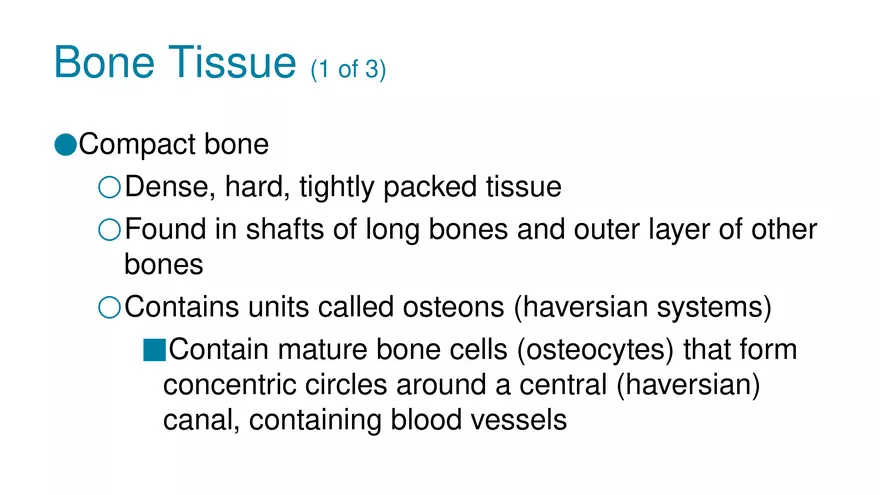 Bone Tissue (1 of 3)

Compact bone

Dense, hard, tightly packed tissue

Found in shafts of long bones and outer layer of other bones

Contains units called osteons (haversian systems)

Contain mature bone cells (osteocytes) that form concentric circles around a central (haversian) canal, containing blood vessels